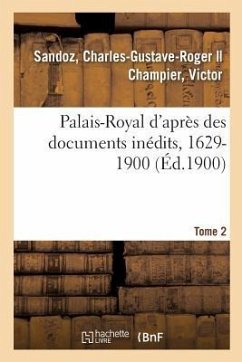 Sandoz, Charles-Gustave-Roger II
Champier, Victor

Palais-Royal d'après des documents inédits, 1629-1900 (Éd.1900)

Tome 2

hachette LIVRE

BnF